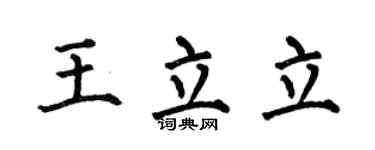 王立立

词典网